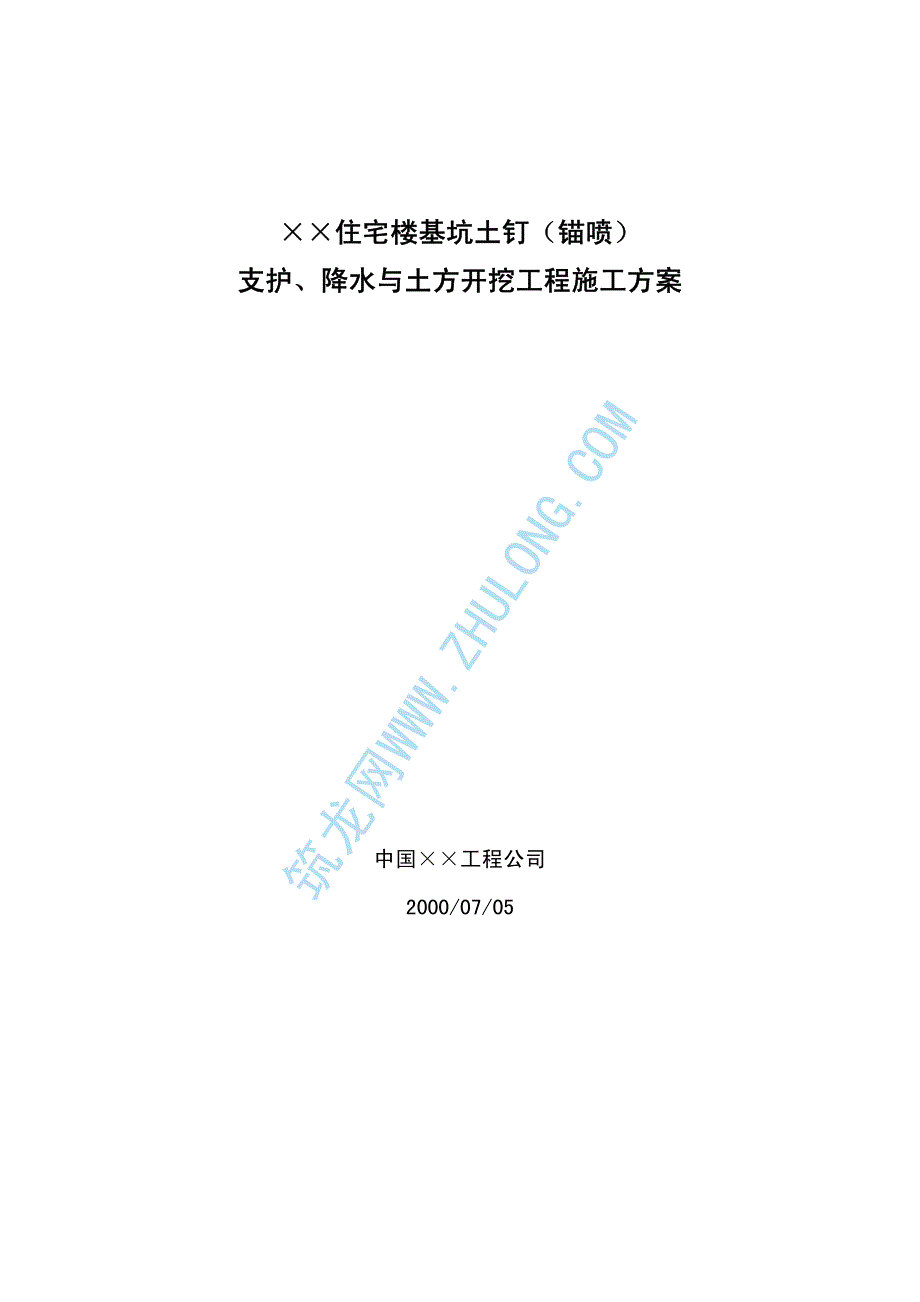 ××住宅楼基坑土钉（锚喷）
支护、降水与土方开挖工程施工方案

筑龙网WWW.ZHULONG.COM

中国××工程公司

2000/07/05